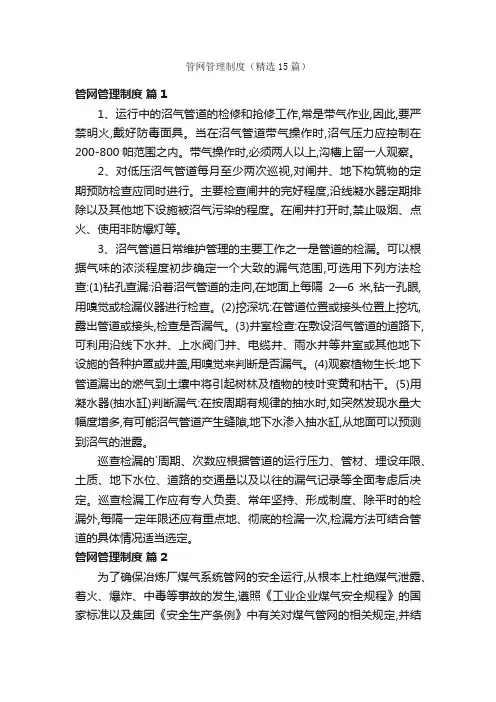 管网管理制度（精选15篇）

管网管理制度 篇1

1、运行中的沼气管道的检修和抢修工作,常是带气作业,因此,要严禁明火,戴好防毒面具。当在沼气管道带气操作时,沼气压力应控制在200-800帕范围之内。带气操作时,必须两人以上,沟槽上留一人观察。

2、对低压沼气管道每月至少两次巡视,对闸井、地下构筑物的定期预防检查应同时进行。主要检查闸井的完好程度,沿线凝水器定期排除以及其他地下设施被沼气污染的程度。在闸井打开时,禁止吸烟、点火、使用非防爆灯等。

3、沼气管道日常维护管理的主要工作之一是管道的检漏。可以根据气味的浓淡程度初步确定一个大致的漏气范围,可选用下列方法检查:(1)钻孔查漏:沿着沼气管道的走向,在地面上每隔 2—6 米,钻一孔眼,用嗅觉或检漏仪器进行检查。(2)挖深坑:在管道位置或接头位置上挖坑,露出管道或接头,检查是否漏气。(3)井室检查:在敷设沼气管道的道路下,可利用沿线下水井、上水阀门井、电缆井、雨水井等井室或其他地下设施的各种护罩或井盖,用嗅觉来判断是否漏气。(4)观察植物生长:地下管道漏出的燃气到土壤中将引起树林及植物的枝叶变黄和枯干。(5)用凝水器(抽水缸)判断漏气:在按周期有规律的抽水时,如突然发现水量大幅度增多,有可能沼气管道产生缝隙,地下水渗入抽水缸,从地面可以预测到沼气的泄露。

巡查检漏的`周期、次数应根据管道的运行压力、管材、埋设年限、土质、地下水位、道路的交通量以及以往的漏气记录等全面考虑后决定。巡查检漏工作应有专人负责、常年坚持、形成制度、除平时的检漏外,每隔一定年限还应有重点地、彻底的检漏一次,检漏方法可结合管道的具体情况适当选定。

管网管理制度 篇2

为了确保冶炼厂煤气系统管网的安全运行,从根本上杜绝煤气泄露、着火、爆炸、中毒等事故的发生,遵照《工业企业煤气安全规程》的国家标准以及集团《安全生产条例》中有关对煤气管网的相关规定,并结